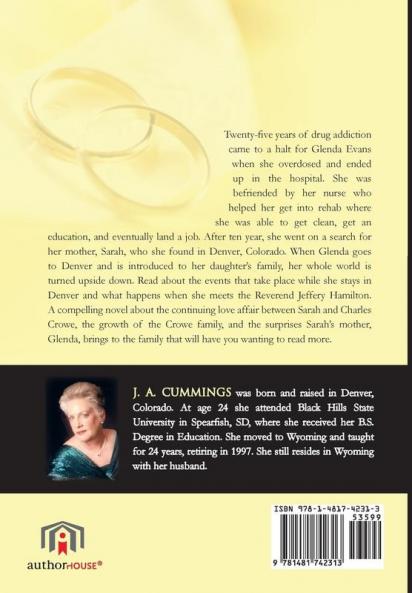 Twenty-five years of drug addiction came to a halt for Glenda Evans when she overdosed and ended up in the hospital. She was befriended by her nurse who helped her get into rehab where she was able to get clean, get an education, and eventually land a job. After ten year, she went on a search for her mother, Sarah, who she found in Denver, Colorado. When Glenda goes to Denver and is introduced to her daughter's family, her whole world is turned upside down. Read about the events that take place while she stays in Denver and what happens when she meets the Reverend Jeffery Hamilton. A compelling novel about the continuing love affair between Sarah and Charles Crowe, the growth of the Crowe family, and the surprises Sarah's mother, Glenda, brings to the family that will have you wanting to read more.

J. A. CUMMINGS was born and raised in Denver, Colorado. At age 24 she attended Black Hills State University in Spearfish, SD, where she received her B.S. Degree in Education. She moved to Wyoming and taught for 24 years, retiring in 1997. She still resides in Wyoming with her husband.

authorHOUSE®

ISBN 978-1-4817-4231-3
53599
9 781481 742313